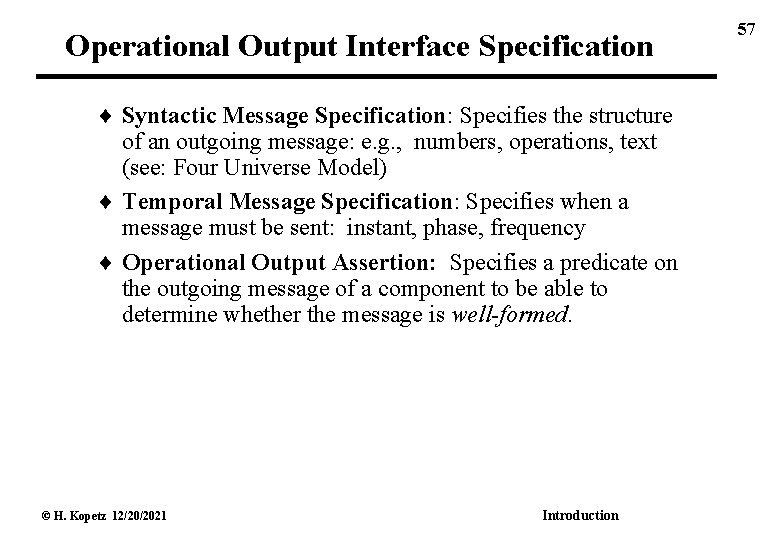 57

Operational Output Interface Specification

♦ Syntactic Message Specification: Specifies the structure of an outgoing message: e.g., numbers, operations, text (see: Four Universe Model)

♦ Temporal Message Specification: Specifies when a message must be sent: instant, phase, frequency

♦ Operational Output Assertion: Specifies a predicate on the outgoing message of a component to be able to determine whether the message is well-formed.

© H. Kopetz 12/20/2021

Introduction